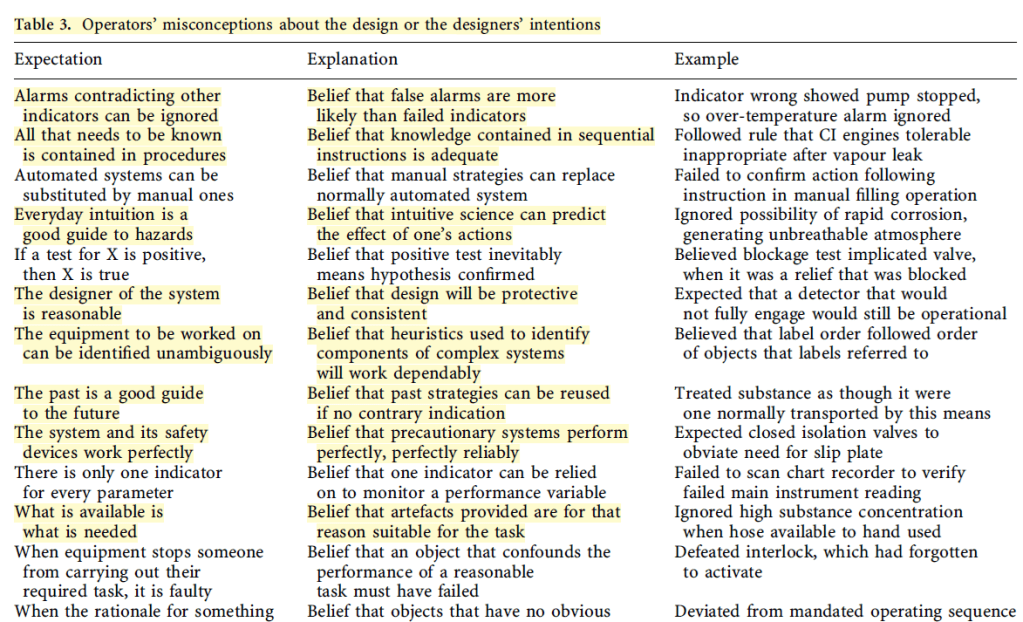 Table 3. Operators' misconceptions about the design or the designers' intentions

| Expectation | Explanation | Example |
|---|---|---|
| Alarms contradicting other indicators can be ignored | Belief that false alarms are more likely than failed indicators | Indicator wrong showed pump stopped, so over-temperature alarm ignored |
| All that needs to be known is contained in procedures | Belief that knowledge contained in sequential instructions is adequate | Followed rule that CI engines tolerable inappropriate after vapour leak |
| Automated systems can be substituted by manual ones | Belief that manual strategies can replace normally automated system | Failed to confirm action following instruction in manual filling operation |
| Everyday intuition is a good guide to hazards | Belief that intuitive science can predict the effect of one's actions | Ignored possibility of rapid corrosion, generating unbreathable atmosphere |
| If a test for X is positive, then X is true | Belief that positive test inevitably means hypothesis confirmed | Believed blockage test implicated valve, when it was a relief that was blocked |
| The designer of the system is reasonable | Belief that design will be protective and consistent | Expected that a detector that would not fully engage would still be operational |
| The equipment to be worked on can be identified unambiguously | Belief that heuristics used to identify components of complex systems will work dependably | Believed that label order followed order of objects that labels referred to |
| The past is a good guide to the future | Belief that past strategies can be reused if no contrary indication | Treated substance as though it were one normally transported by this means |
| The system and its safety devices work perfectly | Belief that precautionary systems perform perfectly, perfectly reliably | Expected closed isolation valves to obviate need for slip plate |
| There is only one indicator for every parameter | Belief that one indicator can be relied on to monitor a performance variable | Failed to scan chart recorder to verify failed main instrument reading |
| What is available is what is needed | Belief that artefacts provided are for that reason suitable for the task | Ignored high substance concentration when hose available to hand used |
| When equipment stops someone from carrying out their required task, it is faulty | Belief that an object that confounds the performance of a reasonable task must have failed | Defeated interlock, which had forgotten to activate |
| When the rationale for something | Belief that objects that have no obvious | Deviated from mandated operating sequence |